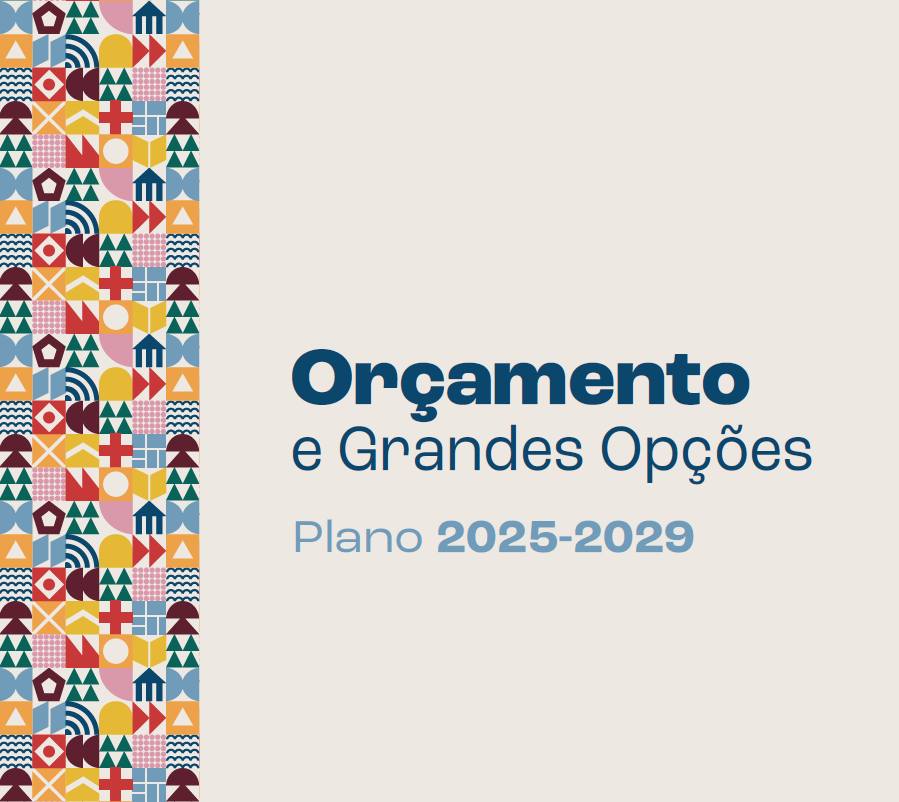 Orçamento
e Grandes Opções

Plano 2025-2029